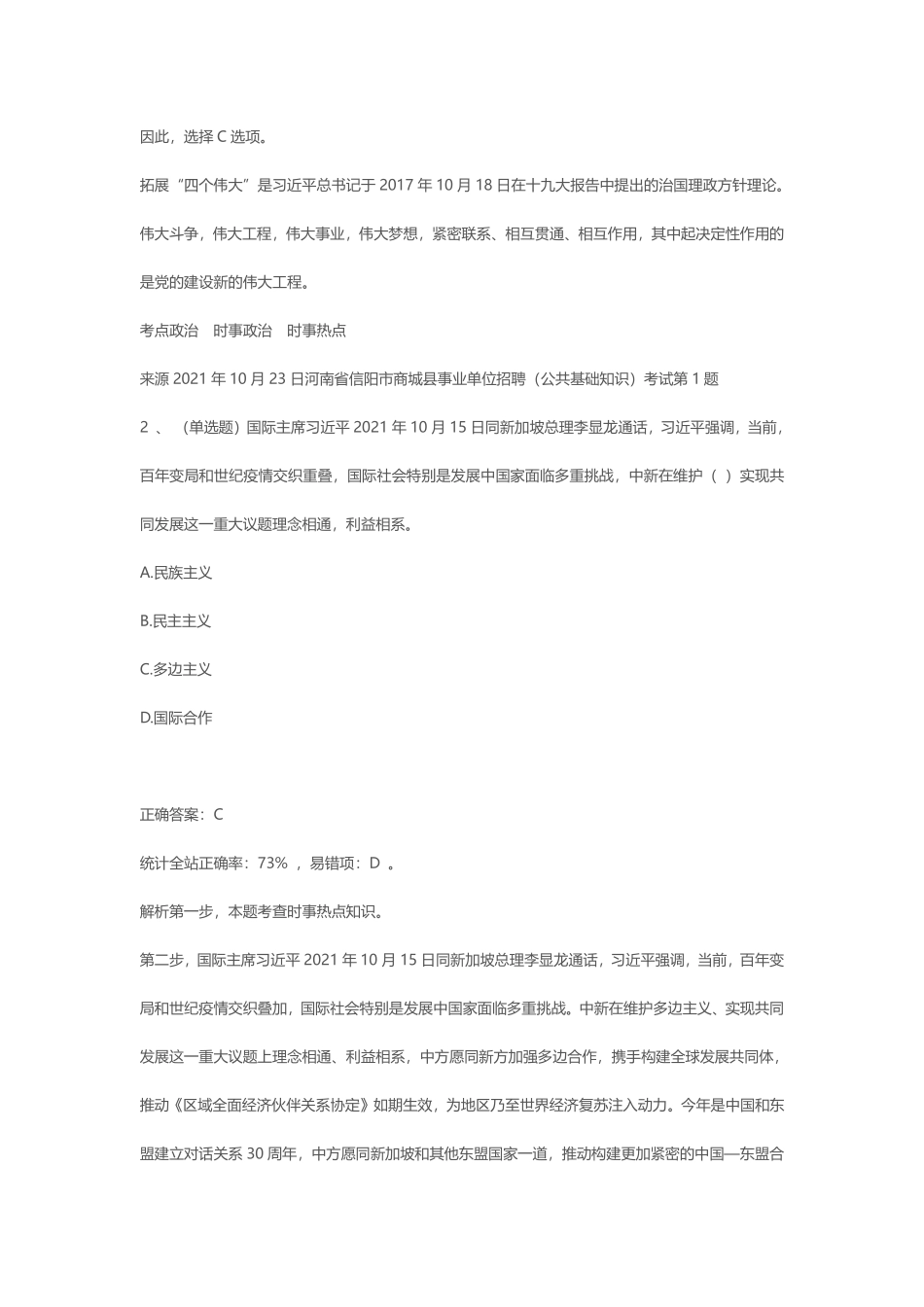 因此，选择 C 选项。

拓展“四个伟大”是习近平总书记于 2017 年 10 月 18 日在十九大报告中提出的治国理政方针理论。伟大斗争，伟大工程，伟大事业，伟大梦想，紧密联系、相互贯通、相互作用，其中起决定性作用的是党的建设新的伟大工程。

考点政治　时事政治　时事热点

来源 2021 年 10 月 23 日河南省信阳市商城县事业单位招聘（公共基础知识）考试第 1 题

2 、（单选题）国际主席习近平 2021 年 10 月 15 日同新加坡总理李显龙通话，习近平强调，当前，百年变局和世纪疫情交织重叠，国际社会特别是发展中国家面临多重挑战，中新在维护（ ）实现共同发展这一重大议题理念相通，利益相系。

A.民族主义

B.民主主义

C.多边主义

D.国际合作

正确答案：C

统计全站正确率：73% ，易错项：D 。

解析第一步，本题考查时事热点知识。

第二步，国际主席习近平 2021 年 10 月 15 日同新加坡总理李显龙通话，习近平强调，当前，百年变局和世纪疫情交织叠加，国际社会特别是发展中国家面临多重挑战。中新在维护多边主义、实现共同发展这一重大议题上理念相通、利益相系，中方愿同新方加强多边合作，携手构建全球发展共同体，推动《区域全面经济伙伴关系协定》如期生效，为地区乃至世界经济复苏注入动力。今年是中国和东盟建立对话关系 30 周年，中方愿同新加坡和其他东盟国家一道，推动构建更加紧密的中国—东盟合